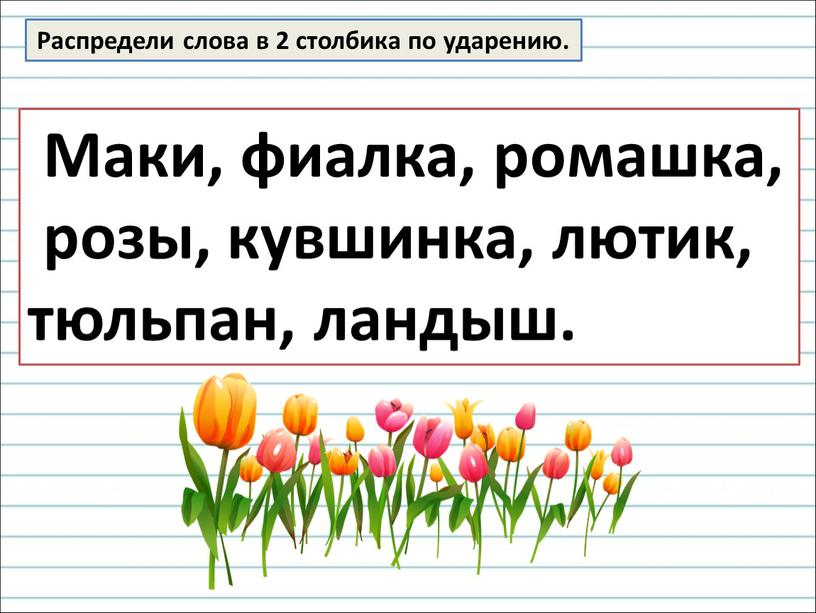 Распредели слова в 2 столбика по ударению.

Маки, фиалка, ромашка, розы, кувшинка, лютик, тюльпан, ландыш.